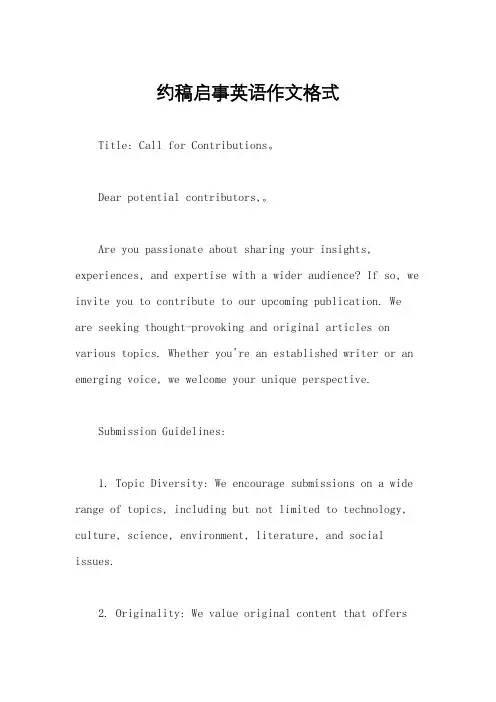 约稿启事英语作文格式

Title: Call for Contributions。

Dear potential contributors,。

Are you passionate about sharing your insights, experiences, and expertise with a wider audience? If so, we invite you to contribute to our upcoming publication. We are seeking thought-provoking and original articles on various topics. Whether you're an established writer or an emerging voice, we welcome your unique perspective.

Submission Guidelines:

1. Topic Diversity: We encourage submissions on a wide range of topics, including but not limited to technology, culture, science, environment, literature, and social issues.

2. Originality: We value original content that offers